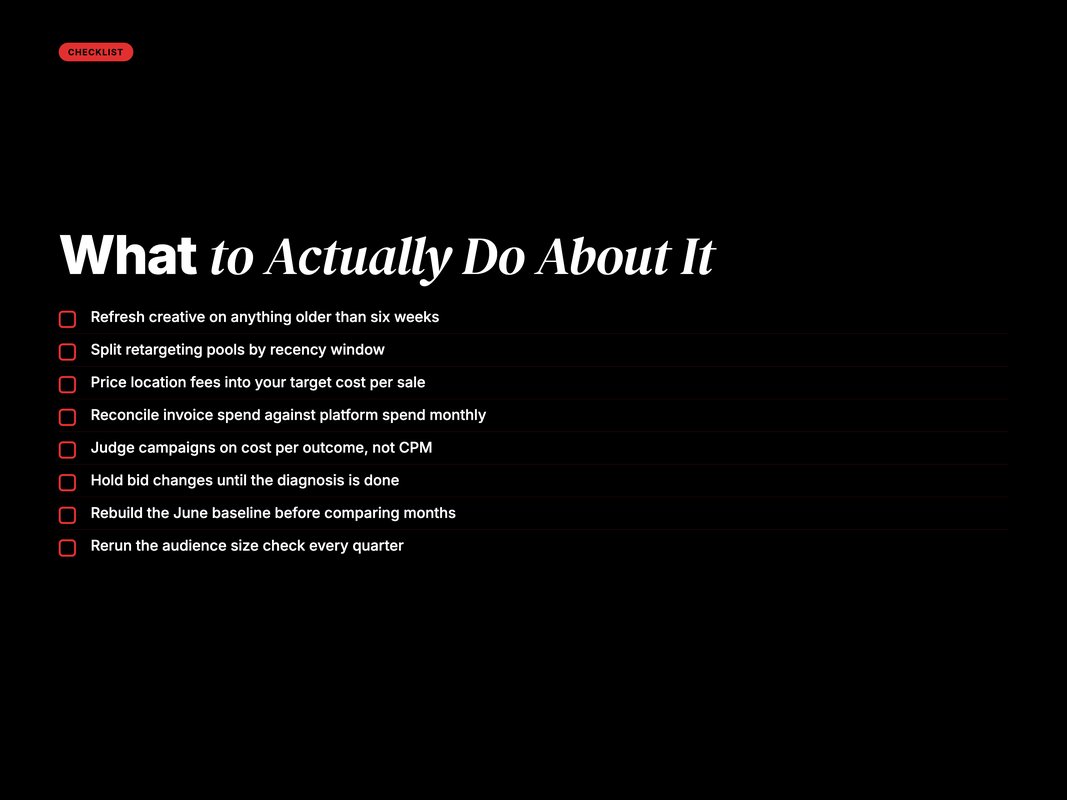 CHECKLIST

What to Actually Do About It

Refresh creative on anything older than six weeks

Split retargeting pools by recency window

Price location fees into your target cost per sale

Reconcile invoice spend against platform spend monthly

Judge campaigns on cost per outcome, not CPM

Hold bid changes until the diagnosis is done

Rebuild the June baseline before comparing months

Rerun the audience size check every quarter